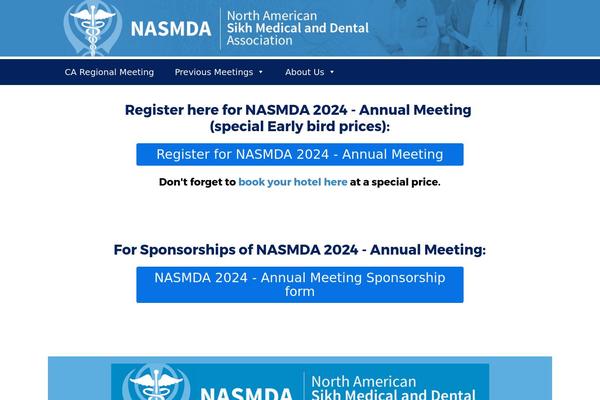 NASMDA North American Sikh Medical and Dental Association

CA Regional Meeting Previous Meetings About Us

Register here for NASMDA 2024 - Annual Meeting (special Early bird prices):

Register for NASMDA 2024 - Annual Meeting

Don't forget to book your hotel here at a special price.

For Sponsorships of NASMDA 2024 - Annual Meeting:

NASMDA 2024 - Annual Meeting Sponsorship form

NASMDA North American Sikh Medical and Dental